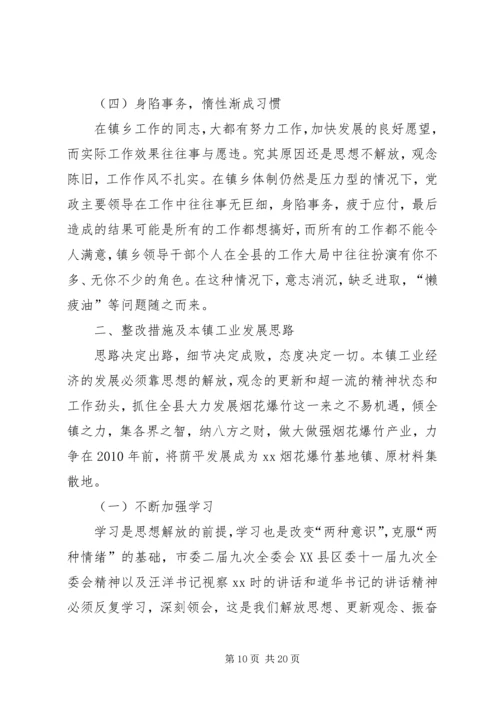 （四）身陷事务，惰性渐成习惯

在镇乡工作的同志，大都有努力工作，加快发展的良好愿望，而实际工作效果往往事与愿违。究其原因还是思想不解放，观念陈旧，工作作风不扎实。在镇乡体制仍然是压力型的情况下，党政主要领导在工作中往往事无巨细，身陷事务，疲于应付，最后造成的结果可能是所有的工作都想搞好，而所有的工作都不能令人满意，镇乡领导干部个人在全县的工作大局中往往扮演有你不多、无你不少的角色。在这种情况下，意志消沉，缺乏进取，“懒疲油”等问题随之而来。

二、整改措施及本镇工业发展思路

思路决定出路，细节决定成败，态度决定一切。本镇工业经济的发展必须靠思想的解放，观念的更新和超一流的精神状态和工作劲头，抓住全县大力发展烟花爆竹这一来之不易机遇，倾全镇之力，集各界之智，纳八方之财，做大做强烟花爆竹产业，力争在2010年前，将荫平发展成为xx烟花爆竹基地镇、原材料集散地。

（一）不断加强学习

学习是思想解放的前提，学习也是改变“两种意识”，克服“两种情绪”的基础，市委二届九次全委会XX县区委十一届九次全委会精神以及汪洋书记视察xx时的讲话和道华书记的讲话精神必须反复学习，深刻领会，这是我们解放思想、更新观念、振奋

第10页 共20页